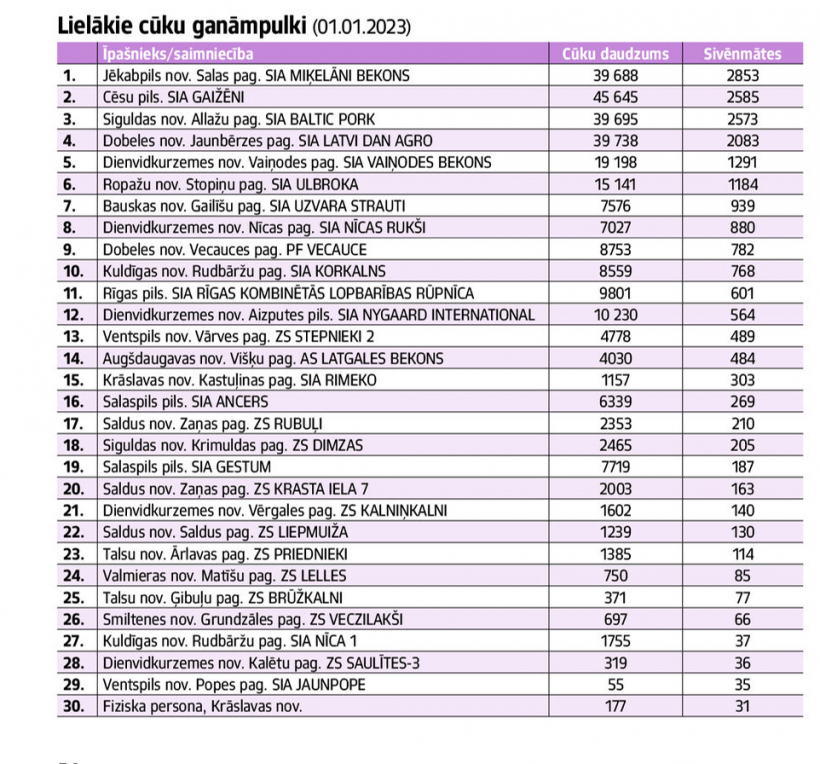 **Lielākie cūku ganāmpulki** (01.01.2023)

| | Īpašnieks/saimniecība | Cūku daudzums | Sivēnmātes |
|---|---|---|---|
| 1. | Jēkabpils nov. Salas pag. SIA MIĶELĀNI BEKONS | 39 688 | 2853 |
| 2. | Cēsu pils. SIA GAIŽĒNI | 45 645 | 2585 |
| 3. | Siguldas nov. Allažu pag. SIA BALTIC PORK | 39 695 | 2573 |
| 4. | Dobeles nov. Jaunbērzes pag. SIA LATVI DAN AGRO | 39 738 | 2083 |
| 5. | Dienvidkurzemes nov. Vaiņodes pag. SIA VAIŅODES BEKONS | 19 198 | 1291 |
| 6. | Ropažu nov. Stopiņu pag. SIA ULBROKA | 15 141 | 1184 |
| 7. | Bauskas nov. Gailīšu pag. SIA UZVARA STRAUTI | 7576 | 939 |
| 8. | Dienvidkurzemes nov. Nīcas pag. SIA NĪCAS RUKŠI | 7027 | 880 |
| 9. | Dobeles nov. Vecauces pag. PF VECAUCE | 8753 | 782 |
| 10. | Kuldīgas nov. Rudbāržu pag. SIA KORKALNS | 8559 | 768 |
| 11. | Rīgas pils. SIA RĪGAS KOMBINĒTĀS LOPBARĪBAS RŪPNĪCA | 9801 | 601 |
| 12. | Dienvidkurzemes nov. Aizputes pils. SIA NYGAARD INTERNATIONAL | 10 230 | 564 |
| 13. | Ventspils nov. Vārves pag. ZS STEPNIEKI 2 | 4778 | 489 |
| 14. | Augšdaugavas nov. Višķu pag. AS LATGALES BEKONS | 4030 | 484 |
| 15. | Krāslavas nov. Kastuļinas pag. SIA RIMEKO | 1157 | 303 |
| 16. | Salaspils pils. SIA ANCERS | 6339 | 269 |
| 17. | Saldus nov. Zaņas pag. ZS RUBUĻI | 2353 | 210 |
| 18. | Siguldas nov. Krimuldas pag. ZS DIMZAS | 2465 | 205 |
| 19. | Salaspils pils. SIA GESTUM | 7719 | 187 |
| 20. | Saldus nov. Zaņas pag. ZS KRASTA IELA 7 | 2003 | 163 |
| 21. | Dienvidkurzemes nov. Vērgales pag. ZS KALNIŅKALNI | 1602 | 140 |
| 22. | Saldus nov. Saldus pag. ZS LIEPMUIŽA | 1239 | 130 |
| 23. | Talsu nov. Ārlavas pag. ZS PRIEDNIEKI | 1385 | 114 |
| 24. | Valmieras nov. Matīšu pag. ZS LELLES | 750 | 85 |
| 25. | Talsu nov. Ģibuļu pag. ZS BRŪŽKALNI | 371 | 77 |
| 26. | Smiltenes nov. Grundzāles pag. ZS VECZILAKŠI | 697 | 66 |
| 27. | Kuldīgas nov. Rudbāržu pag. SIA NĪCA 1 | 1755 | 37 |
| 28. | Dienvidkurzemes nov. Kalētu pag. ZS SAULĪTES-3 | 319 | 36 |
| 29. | Ventspils nov. Popes pag. SIA JAUNPOPE | 55 | 35 |
| 30. | Fiziska persona, Krāslavas nov. | 177 | 31 |